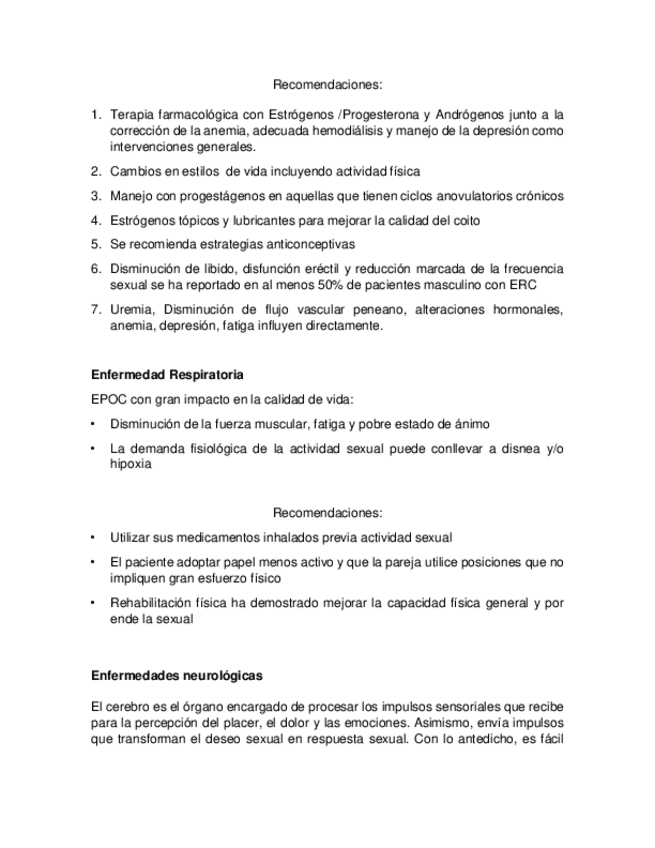 Recomendaciones:

1. Terapia farmacológica con Estrógenos /Progesterona y Andrógenos junto a la corrección de la anemia, adecuada hemodiálisis y manejo de la depresión como intervenciones generales.
2. Cambios en estilos de vida incluyendo actividad física
3. Manejo con progestágenos en aquellas que tienen ciclos anovulatorios crónicos
4. Estrógenos tópicos y lubricantes para mejorar la calidad del coito
5. Se recomienda estrategias anticonceptivas
6. Disminución de libido, disfunción eréctil y reducción marcada de la frecuencia sexual se ha reportado en al menos 50% de pacientes masculino con ERC
7. Uremia, Disminución de flujo vascular peneano, alteraciones hormonales, anemia, depresión, fatiga influyen directamente.

Enfermedad Respiratoria

EPOC con gran impacto en la calidad de vida:

• Disminución de la fuerza muscular, fatiga y pobre estado de ánimo
• La demanda fisiológica de la actividad sexual puede conllevar a disnea y/o hipoxia

Recomendaciones:

• Utilizar sus medicamentos inhalados previa actividad sexual
• El paciente adoptar papel menos activo y que la pareja utilice posiciones que no impliquen gran esfuerzo físico
• Rehabilitación física ha demostrado mejorar la capacidad física general y por ende la sexual

Enfermedades neurológicas

El cerebro es el órgano encargado de procesar los impulsos sensoriales que recibe para la percepción del placer, el dolor y las emociones. Asimismo, envía impulsos que transforman el deseo sexual en respuesta sexual. Con lo antedicho, es fácil